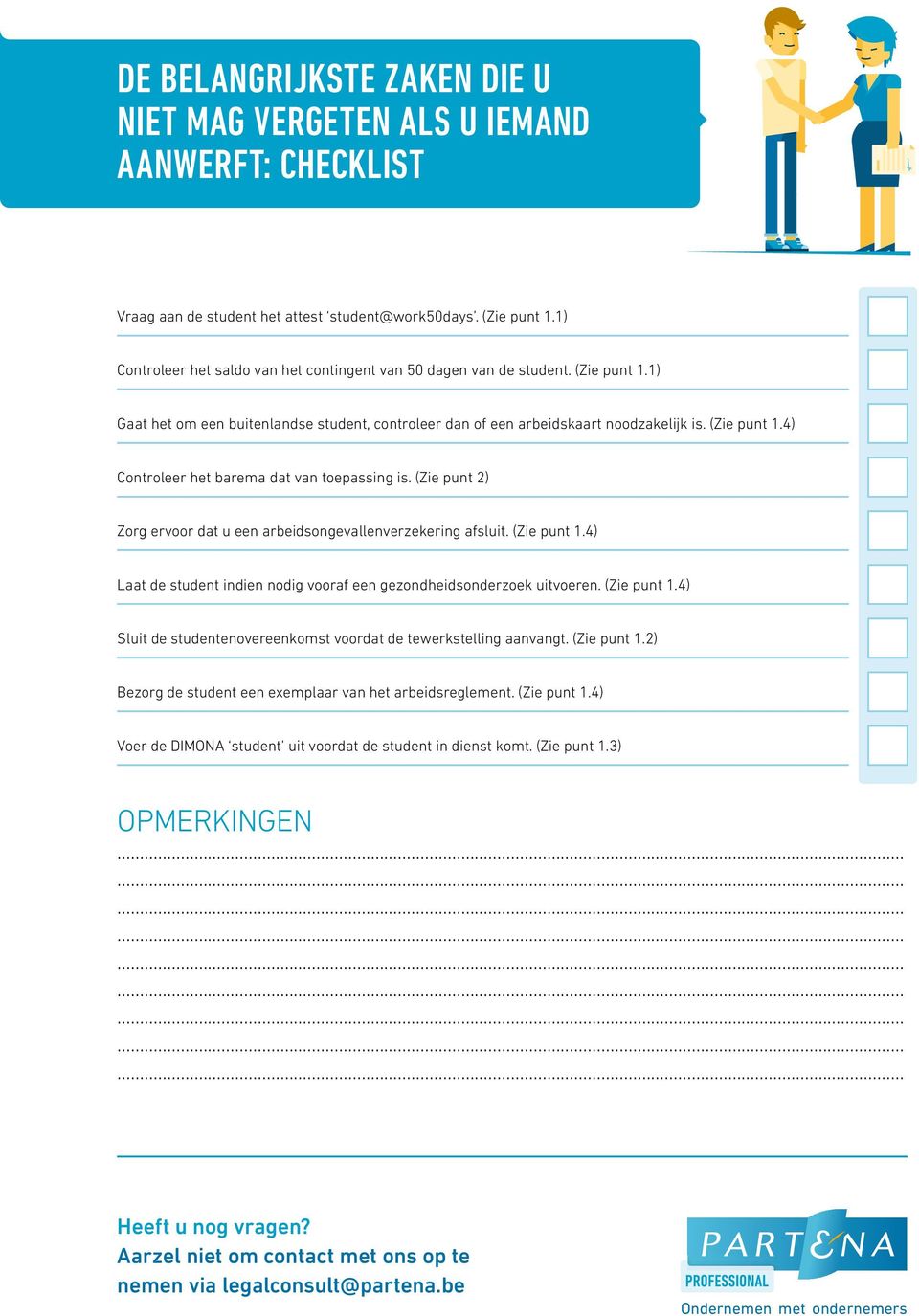 DE BELANGRIJKSTE ZAKEN DIE U NIET MAG VERGETEN ALS U IEMAND AANWERFT: CHECKLIST

Vraag aan de student het attest 'student@work50days'. (Zie punt 1.1)

Controleer het saldo van het contingent van 50 dagen van de student. (Zie punt 1.1)

Gaat het om een buitenlandse student, controleer dan of een arbeidskaart noodzakelijk is. (Zie punt 1.4)

Controleer het barema dat van toepassing is. (Zie punt 2)

Zorg ervoor dat u een arbeidsongevallenverzekering afsluit. (Zie punt 1.4)

Laat de student indien nodig vooraf een gezondheidsonderzoek uitvoeren. (Zie punt 1.4)

Sluit de studentenovereenkomst voordat de tewerkstelling aanvangt. (Zie punt 1.2)

Bezorg de student een exemplaar van het arbeidsreglement. (Zie punt 1.4)

Voer de DIMONA 'student' uit voordat de student in dienst komt. (Zie punt 1.3)

OPMERKINGEN

Heeft u nog vragen?
Aarzel niet om contact met ons op te nemen via legalconsult@partena.be

PARTENA
PROFESSIONAL
Ondernemen met ondernemers